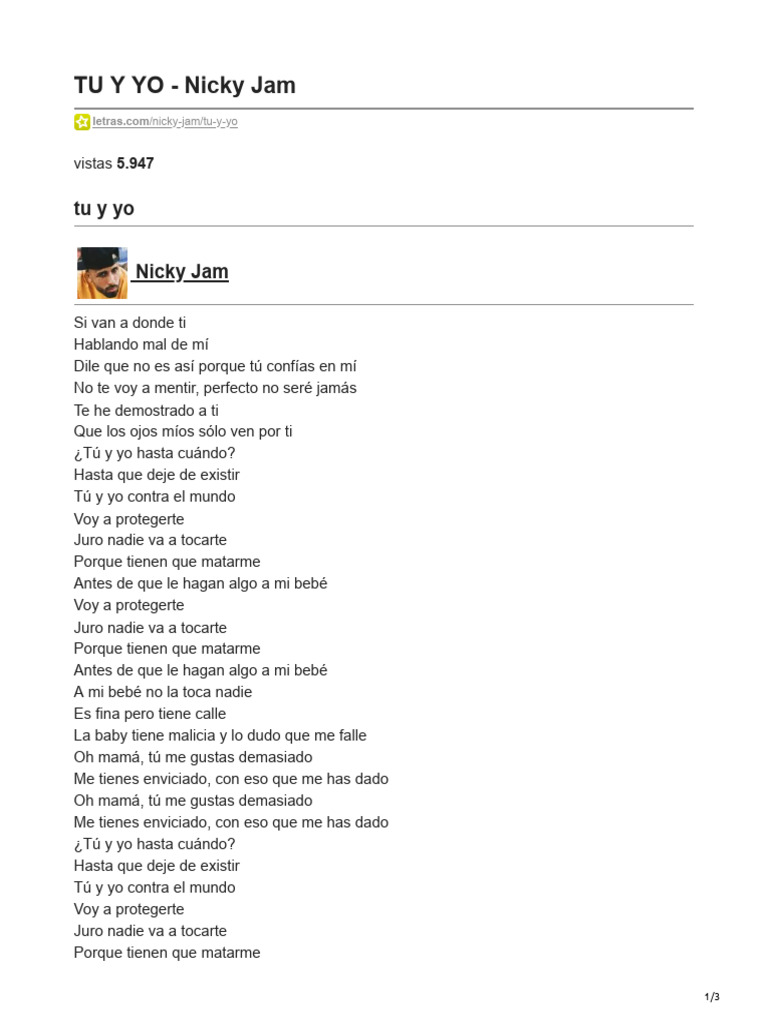 TU Y YO - Nicky Jam

letras.com/nicky-jam/tu-y-yo

vistas 5.947

tu y yo

Nicky Jam

Si van a donde ti
Hablando mal de mí
Dile que no es así porque tú confías en mí
No te voy a mentir, perfecto no seré jamás
Te he demostrado a ti
Que los ojos míos sólo ven por ti
¿Tú y yo hasta cuándo?
Hasta que deje de existir
Tú y yo contra el mundo
Voy a protegerte
Juro nadie va a tocarte
Porque tienen que matarme
Antes de que le hagan algo a mi bebé
Voy a protegerte
Juro nadie va a tocarte
Porque tienen que matarme
Antes de que le hagan algo a mi bebé
A mi bebé no la toca nadie
Es fina pero tiene calle
La baby tiene malicia y lo dudo que me falle
Oh mamá, tú me gustas demasiado
Me tienes enviciado, con eso que me has dado
Oh mamá, tú me gustas demasiado
Me tienes enviciado, con eso que me has dado
¿Tú y yo hasta cuándo?
Hasta que deje de existir
Tú y yo contra el mundo
Voy a protegerte
Juro nadie va a tocarte
Porque tienen que matarme

1/3